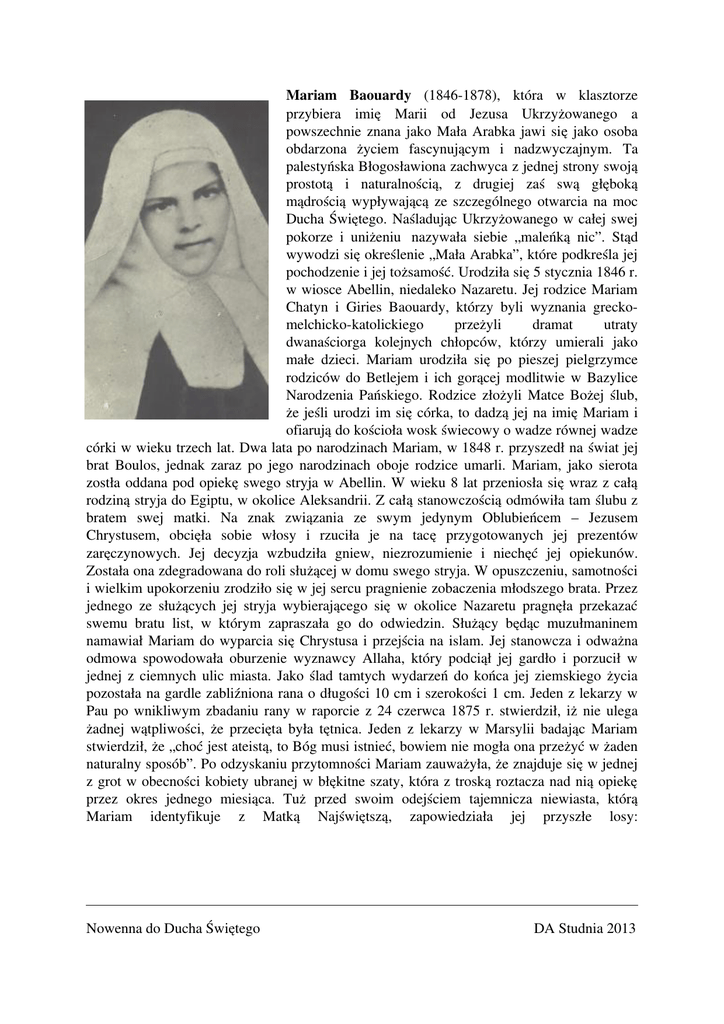 **Mariam Baouardy** (1846-1878), która w klasztorze przybiera imię Marii od Jezusa Ukrzyżowanego a powszechnie znana jako Mała Arabka jawi się jako osoba obdarzona życiem fascynującym i nadzwyczajnym. Ta palestyńska Błogosławiona zachwyca z jednej strony swoją prostotą i naturalnością, z drugiej zaś swą głęboką mądrością wypływającą ze szczególnego otwarcia na moc Ducha Świętego. Naśladując Ukrzyżowanego w całej swej pokorze i uniżeniu nazywała siebie „maleńką nic". Stąd wywodzi się określenie „Mała Arabka", które podkreśla jej pochodzenie i jej tożsamość. Urodziła się 5 stycznia 1846 r. w wiosce Abellin, niedaleko Nazaretu. Jej rodzice Mariam Chatyn i Giries Baouardy, którzy byli wyznania grecko-melchicko-katolickiego przeżyli dramat utraty dwanaściorga kolejnych chłopców, którzy umierali jako małe dzieci. Mariam urodziła się po pieszej pielgrzymce rodziców do Betlejem i ich gorącej modlitwie w Bazylice Narodzenia Pańskiego. Rodzice złożyli Matce Bożej ślub, że jeśli urodzi im się córka, to dadzą jej na imię Mariam i ofiarują do kościoła wosk świecowy o wadze równej wadze córki w wieku trzech lat. Dwa lata po narodzinach Mariam, w 1848 r. przyszedł na świat jej brat Boulos, jednak zaraz po jego narodzinach oboje rodzice umarli. Mariam, jako sierota została oddana pod opiekę swego stryja w Abellin. W wieku 8 lat przeniosła się wraz z całą rodziną stryja do Egiptu, w okolice Aleksandrii. Z całą stanowczością odmówiła tam ślubu z bratem swej matki. Na znak związania ze swym jedynym Oblubieńcem – Jezusem Chrystusem, obcięła sobie włosy i rzuciła je na tacę przygotowanych jej prezentów zaręczynowych. Jej decyzja wzbudziła gniew, niezrozumienie i niechęć jej opiekunów. Została ona zdegradowana do roli służącej w domu swego stryja. W opuszczeniu, samotności i wielkim upokorzeniu zrodziło się w jej sercu pragnienie zobaczenia młodszego brata. Przez jednego ze służących jej stryja wybierającego się w okolice Nazaretu pragnęła przekazać swemu bratu list, w którym zapraszała go do odwiedzin. Służący będąc muzułmaninem namawiał Mariam do wyparcia się Chrystusa i przejścia na islam. Jej stanowcza i odważna odmowa spowodowała oburzenie wyznawcy Allaha, który podciął jej gardło i porzucił w jednej z ciemnych ulic miasta. Jako ślad tamtych wydarzeń do końca jej ziemskiego życia pozostała na gardle zabliźniona rana o długości 10 cm i szerokości 1 cm. Jeden z lekarzy w Pau po wnikliwym zbadaniu rany w raporcie z 24 czerwca 1875 r. stwierdził, iż nie ulega żadnej wątpliwości, że przecięta była tętnica. Jeden z lekarzy w Marsylii badając Mariam stwierdził, że „choć jest ateistą, to Bóg musi istnieć, bowiem nie mogła ona przeżyć w żaden naturalny sposób". Po odzyskaniu przytomności Mariam zauważyła, że znajduje się w jednej z grot w obecności kobiety ubranej w błękitne szaty, która z troską roztacza nad nią opiekę przez okres jednego miesiąca. Tuż przed swoim odejściem tajemnicza niewiasta, którą Mariam identyfikuje z Matką Najświętszą, zapowiedziała jej przyszłe losy:

Nowenna do Ducha Świętego DA Studnia 2013